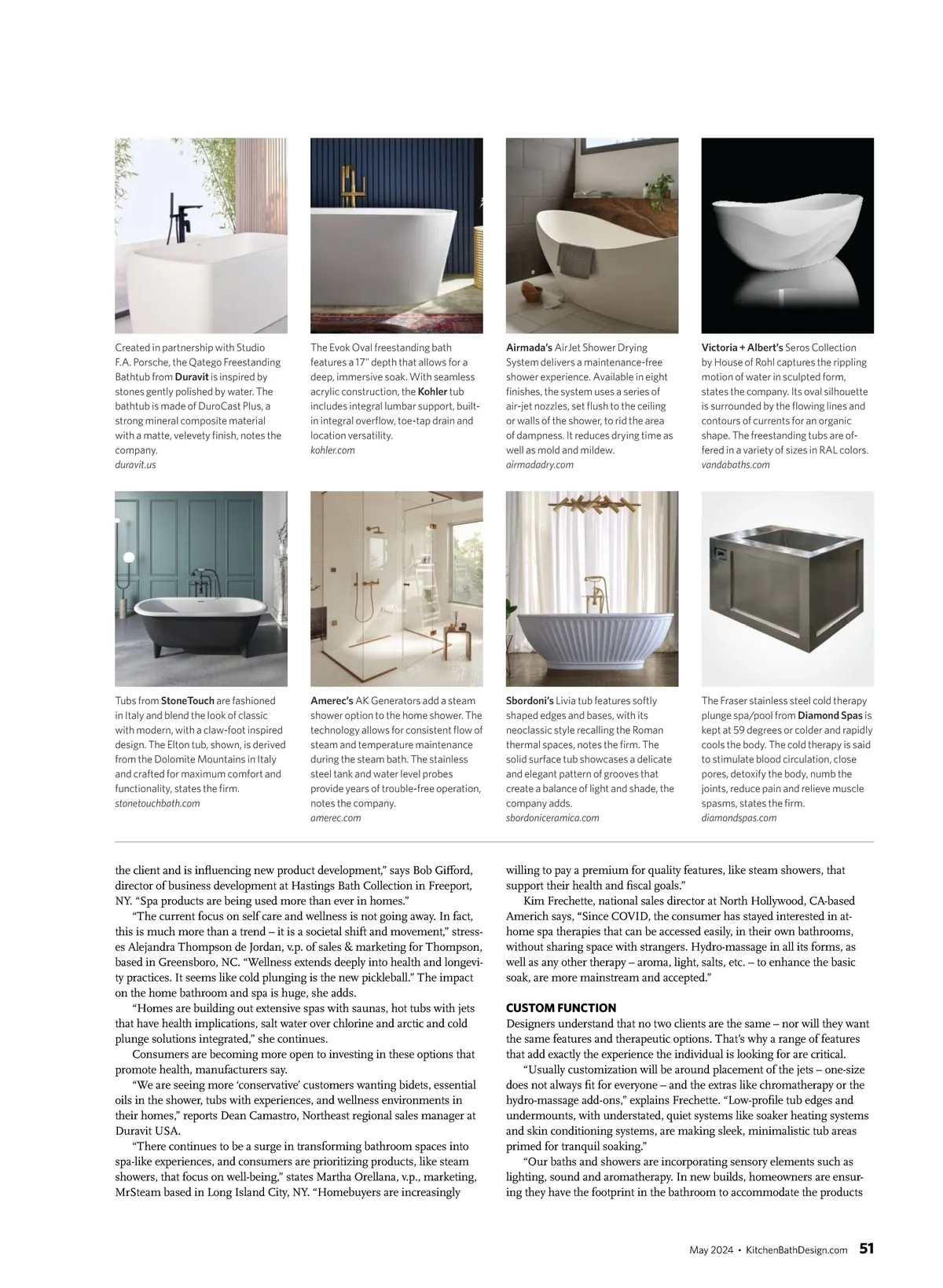 Created in partnership with Studio F.A. Porsche, the Qatego Freestanding Bathtub from Duravit is inspired by stones gently polished by water. The bathtub is made of DuroCast Plus, a strong mineral composite material with a matte, velevety finish, notes the company.
duravit.us

The Evok Oval freestanding bath features a 17" depth that allows for a deep, immersive soak. With seamless acrylic construction, the Kohler tub includes integral lumbar support, built-in integral overflow, toe-tap drain and location versatility.
kohler.com

Airmada's AirJet Shower Drying System delivers a maintenance-free shower experience. Available in eight finishes, the system uses a series of air-jet nozzles, set flush to the ceiling or walls of the shower, to rid the area of dampness. It reduces drying time as well as mold and mildew.
airmadadry.com

Victoria + Albert's Seros Collection by House of Rohl captures the rippling motion of water in sculpted form, states the company. Its oval silhouette is surrounded by the flowing lines and contours of currents for an organic shape. The freestanding tubs are offered in a variety of sizes in RAL colors.
vandabaths.com

Tubs from StoneTouch are fashioned in Italy and blend the look of classic with modern, with a claw-foot inspired design. The Elton tub, shown, is derived from the Dolomite Mountains in Italy and crafted for maximum comfort and functionality, states the firm.
stonetouchbath.com

Amerec's AK Generators add a steam shower option to the home shower. The technology allows for consistent flow of steam and temperature maintenance during the steam bath. The stainless steel tank and water level probes provide years of trouble-free operation, notes the company.
amerec.com

Sbordoni's Livia tub features softly shaped edges and bases, with its neoclassic style recalling the Roman thermal spaces, notes the firm. The solid surface tub showcases a delicate and elegant pattern of grooves that create a balance of light and shade, the company adds.
sbordoniceramica.com

The Fraser stainless steel cold therapy plunge spa/pool from Diamond Spas is kept at 59 degrees or colder and rapidly cools the body. The cold therapy is said to stimulate blood circulation, close pores, detoxify the body, numb the joints, reduce pain and relieve muscle spasms, states the firm.
diamondspas.com

the client and is influencing new product development," says Bob Gifford, director of business development at Hastings Bath Collection in Freeport, NY. "Spa products are being used more than ever in homes."

"The current focus on self care and wellness is not going away. In fact, this is much more than a trend – it is a societal shift and movement," stresses Alejandra Thompson de Jordan, v.p. of sales & marketing for Thompson, based in Greensboro, NC. "Wellness extends deeply into health and longevity practices. It seems like cold plunging is the new pickleball." The impact on the home bathroom and spa is huge, she adds.

"Homes are building out extensive spas with saunas, hot tubs with jets that have health implications, salt water over chlorine and arctic and cold plunge solutions integrated," she continues.

Consumers are becoming more open to investing in these options that promote health, manufacturers say.

"We are seeing more 'conservative' customers wanting bidets, essential oils in the shower, tubs with experiences, and wellness environments in their homes," reports Dean Camastro, Northeast regional sales manager at Duravit USA.

"There continues to be a surge in transforming bathroom spaces into spa-like experiences, and consumers are prioritizing products, like steam showers, that focus on well-being," states Martha Orellana, v.p., marketing, MrSteam based in Long Island City, NY. "Homebuyers are increasingly willing to pay a premium for quality features, like steam showers, that support their health and fiscal goals."

Kim Frechette, national sales director at North Hollywood, CA-based Americh says, "Since COVID, the consumer has stayed interested in at-home spa therapies that can be accessed easily, in their own bathrooms, without sharing space with strangers. Hydro-massage in all its forms, as well as any other therapy – aroma, light, salts, etc. – to enhance the basic soak, are more mainstream and accepted."

CUSTOM FUNCTION
Designers understand that no two clients are the same – nor will they want the same features and therapeutic options. That's why a range of features that add exactly the experience the individual is looking for are critical.

"Usually customization will be around placement of the jets – one-size does not always fit for everyone – and the extras like chromatherapy or the hydro-massage add-ons," explains Frechette. "Low-profile tub edges and undermounts, with understated, quiet systems like soaker heating systems and skin conditioning systems, are making sleek, minimalistic tub areas primed for tranquil soaking."

"Our baths and showers are incorporating sensory elements such as lighting, sound and aromatherapy. In new builds, homeowners are ensuring they have the footprint in the bathroom to accommodate the products

May 2024 • KitchenBathDesign.com 51